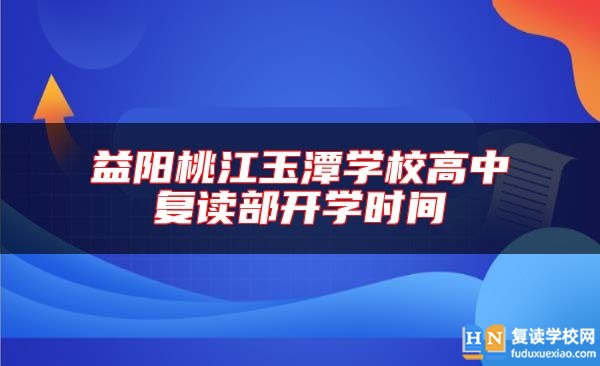 益阳桃江玉潭学校高中复读部开学时间

HN 复读学校网
fuduxuexiao.com